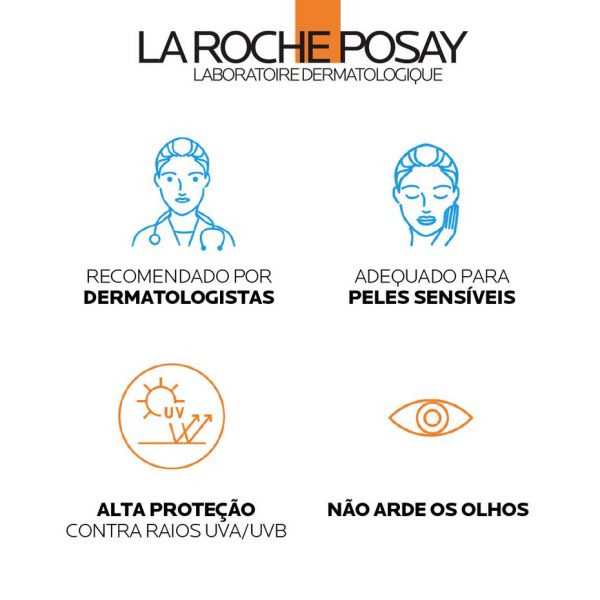 LA ROCHE POSAY
LABORATOIRE DERMATOLOGIQUE

RECOMENDADO POR
DERMATOLOGISTAS

ADEQUADO PARA
PELES SENSÍVEIS

UV

ALTA PROTEÇÃO
CONTRA RAIOS UVA/UVB

NÃO ARDE OS OLHOS